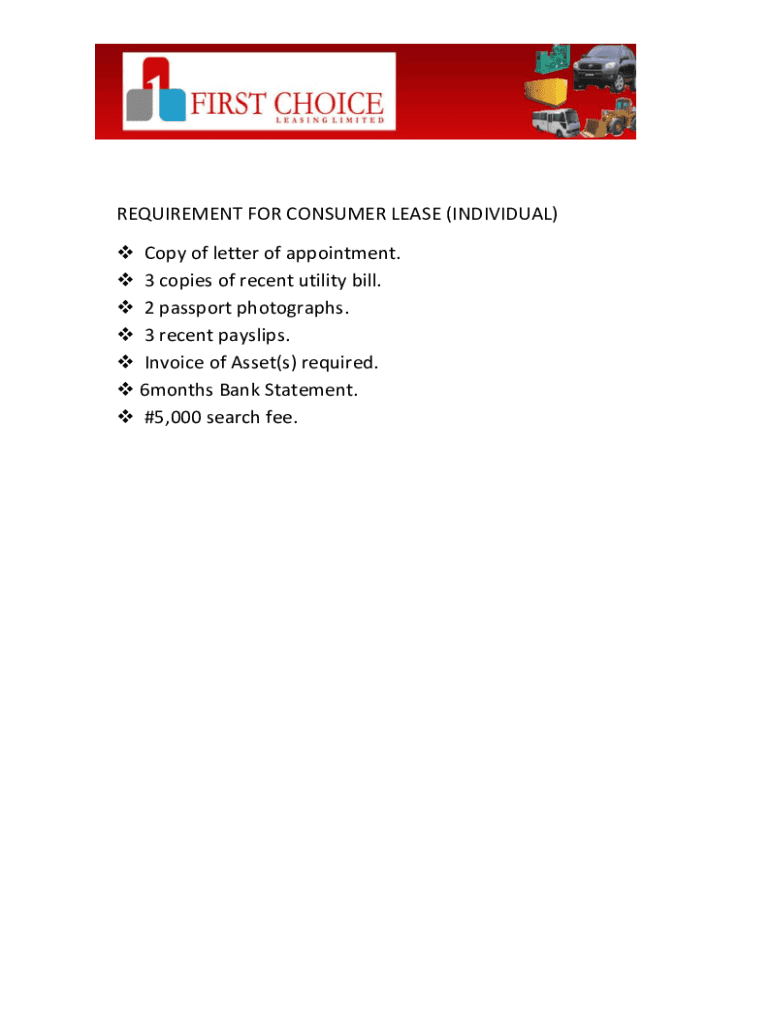 FIRST CHOICE
LEASING LIMITED

REQUIREMENT FOR CONSUMER LEASE (INDIVIDUAL)

❖ Copy of letter of appointment.
❖ 3 copies of recent utility bill.
❖ 2 passport photographs.
❖ 3 recent payslips.
❖ Invoice of Asset(s) required.
❖ 6months Bank Statement.
❖ #5,000 search fee.